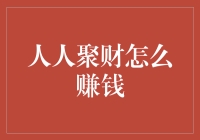 人人聚财怎么赚钱